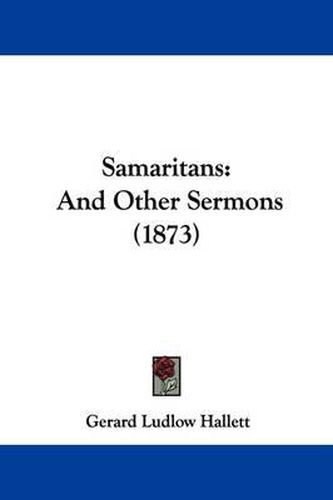 Samaritans:
And Other Sermons
(1873)

Gerard Ludlow Hallett